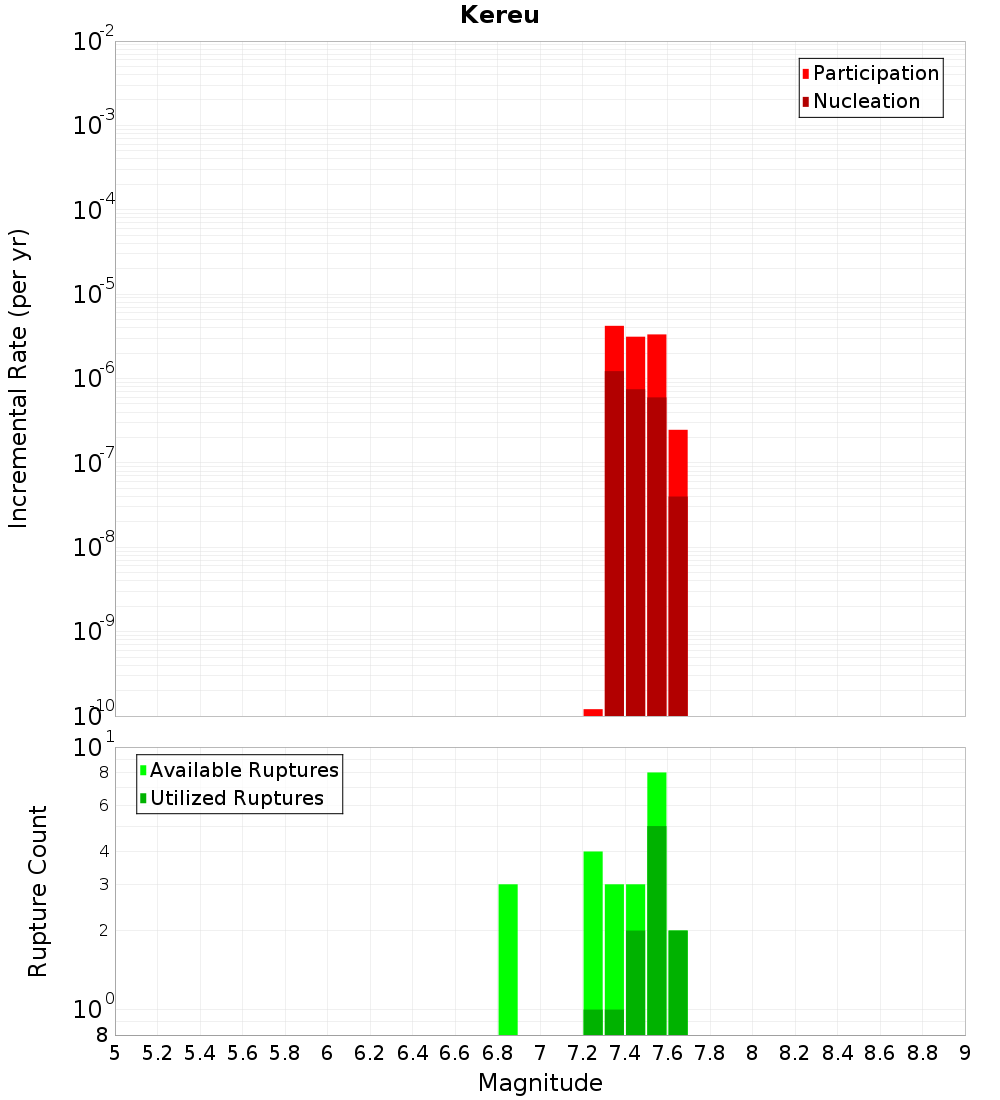 Kereu

Participation
Nucleation

Incremental Rate (per yr)

$10^{-2}$
$10^{-3}$
$10^{-4}$
$10^{-5}$
$10^{-6}$
$10^{-7}$
$10^{-8}$
$10^{-9}$
$10^{-10}$

Available Ruptures
Utilized Ruptures

Rupture Count

$10^{1}$
8
6
4
3
2
$10^{0}$
8

5 5.2 5.4 5.6 5.8 6 6.2 6.4 6.6 6.8 7 7.2 7.4 7.6 7.8 8 8.2 8.4 8.6 8.8 9

Magnitude